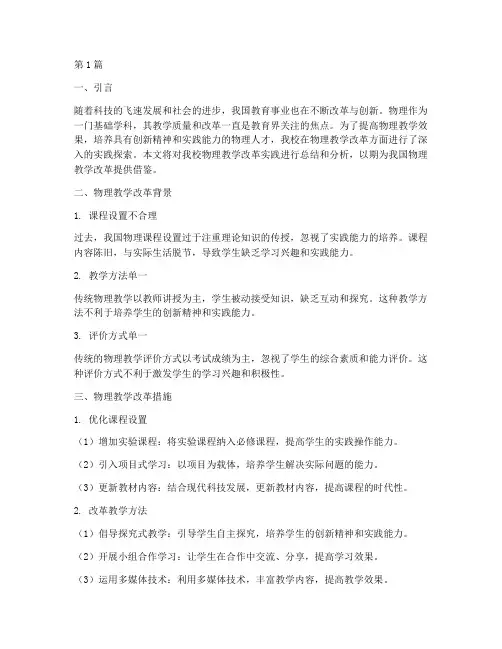 第1篇

一、引言

随着科技的飞速发展和社会的进步，我国教育事业也在不断改革与创新。物理作为一门基础学科，其教学质量和改革一直是教育界关注的焦点。为了提高物理教学效果，培养具有创新精神和实践能力的物理人才，我校在物理教学改革方面进行了深入的实践探索。本文将对我校物理教学改革实践进行总结和分析，以期为我国物理教学改革提供借鉴。

二、物理教学改革背景

1. 课程设置不合理

过去，我国物理课程设置过于注重理论知识的传授，忽视了实践能力的培养。课程内容陈旧，与实际生活脱节，导致学生缺乏学习兴趣和实践能力。

2. 教学方法单一

传统物理教学以教师讲授为主，学生被动接受知识，缺乏互动和探究。这种教学方法不利于培养学生的创新精神和实践能力。

3. 评价方式单一

传统的物理教学评价方式以考试成绩为主，忽视了学生的综合素质和能力评价。这种评价方式不利于激发学生的学习兴趣和积极性。

三、物理教学改革措施

1. 优化课程设置

（1）增加实验课程：将实验课程纳入必修课程，提高学生的实践操作能力。

（2）引入项目式学习：以项目为载体，培养学生解决实际问题的能力。

（3）更新教材内容：结合现代科技发展，更新教材内容，提高课程的时代性。

2. 改革教学方法

（1）倡导探究式教学：引导学生自主探究，培养学生的创新精神和实践能力。

（2）开展小组合作学习：让学生在合作中交流、分享，提高学习效果。

（3）运用多媒体技术：利用多媒体技术，丰富教学内容，提高教学效果。